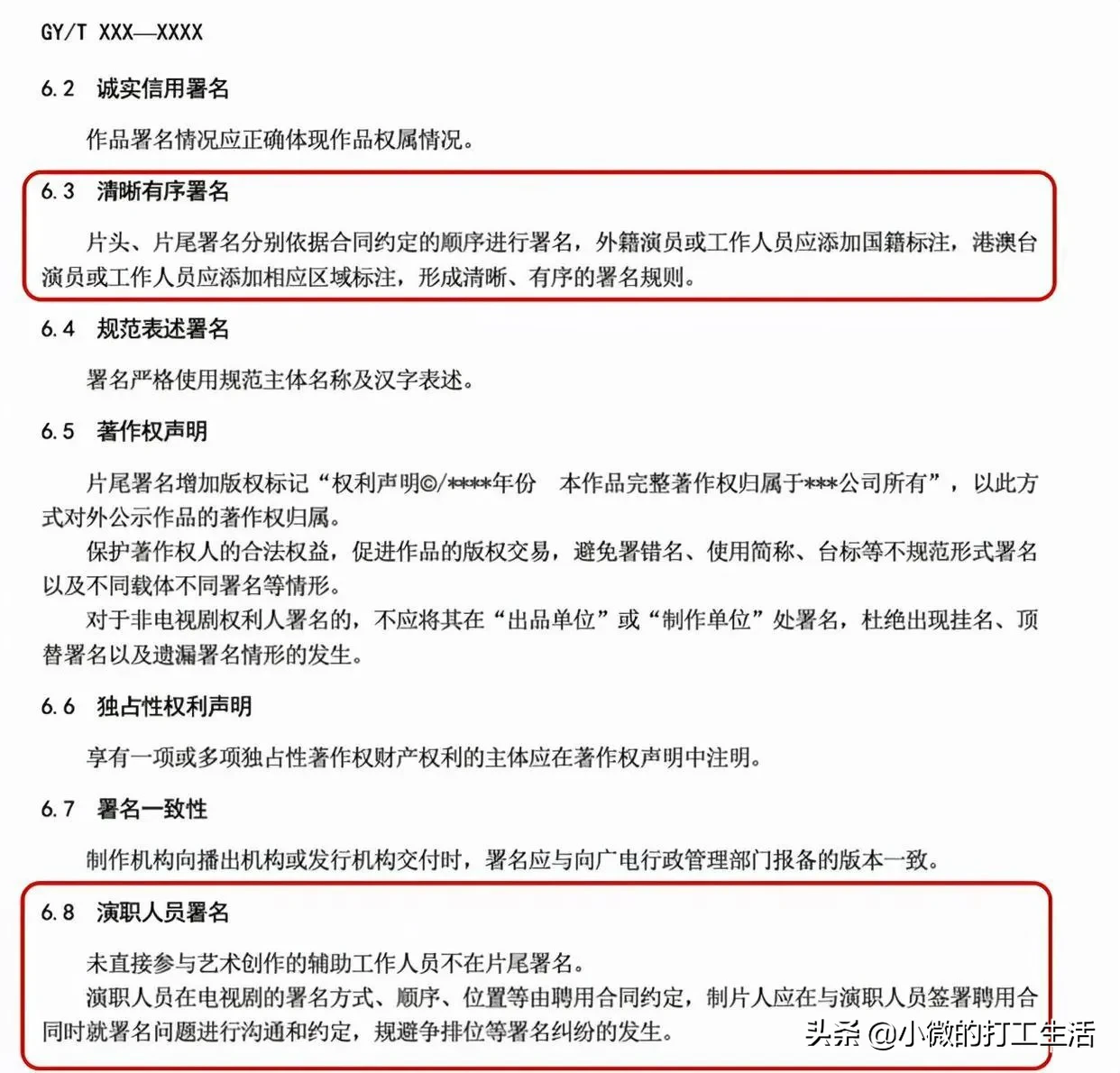 GY/T XXX—XXXX

6.2 诚实信用署名

作品署名情况应正确体现作品权属情况。

6.3 清晰有序署名

片头、片尾署名分别依据合同约定的顺序进行署名，外籍演员或工作人员应添加国籍标注，港澳台演员或工作人员应添加相应区域标注，形成清晰、有序的署名规则。

6.4 规范表述署名

署名严格使用规范主体名称及汉字表述。

6.5 著作权声明

片尾署名增加版权标记“权利声明©/****年份 本作品完整著作权归属于***公司所有”，以此方式对外公示作品的著作权归属。

保护著作权人的合法权益，促进作品的版权交易，避免署错名、使用简称、台标等不规范形式署名以及不同载体不同署名等情形。

对于非电视剧权利人署名的，不应将其在“出品单位”或“制作单位”处署名，杜绝出现挂名、顶替署名以及遗漏署名情形的发生。

6.6 独占性权利声明

享有一项或多项独占性著作权财产权利的主体应在著作权声明中注明。

6.7 署名一致性

制作机构向播出机构或发行机构交付时，署名应与向广电行政管理部门报备的版本一致。

6.8 演职人员署名

未直接参与艺术创作的辅助工作人员不在片尾署名。

演职人员在电视剧的署名方式、顺序、位置等由聘用合同约定，制片人应在与演职人员签署聘用合同时就署名问题进行沟通和约定，规避争排位等署名纠纷的发生。

头条 @小微的打工生活